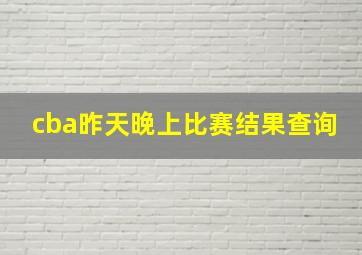 cba昨天晚上比赛结果查询